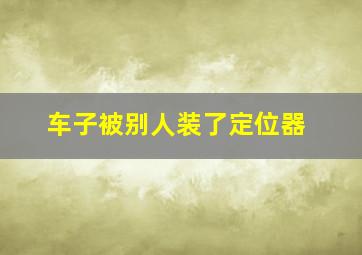 车子被别人装了定位器